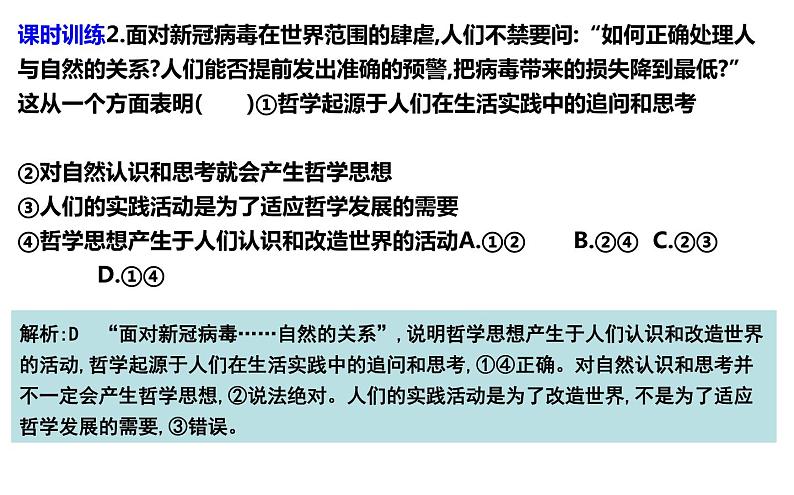 课时训练2.面对新冠病毒在世界范围的肆虐,人们不禁要问:“如何正确处理人与自然的关系?人们能否提前发出准确的预警,把病毒带来的损失降到最低?”这从一个方面表明(　　)①哲学起源于人们在生活实践中的追问和思考

②对自然认识和思考就会产生哲学思想
③人们的实践活动是为了适应哲学发展的需要
④哲学思想产生于人们认识和改造世界的活动A.①②　　B.②④　C.②③　D.①④

解析:D　“面对新冠病毒……自然的关系”,说明哲学思想产生于人们认识和改造世界的活动,哲学起源于人们在生活实践中的追问和思考,①④正确。对自然认识和思考并不一定会产生哲学思想,②说法绝对。人们的实践活动是为了改造世界,不是为了适应哲学发展的需要,③错误。